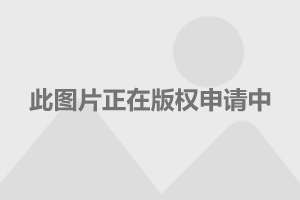 此图片正在版权申请中